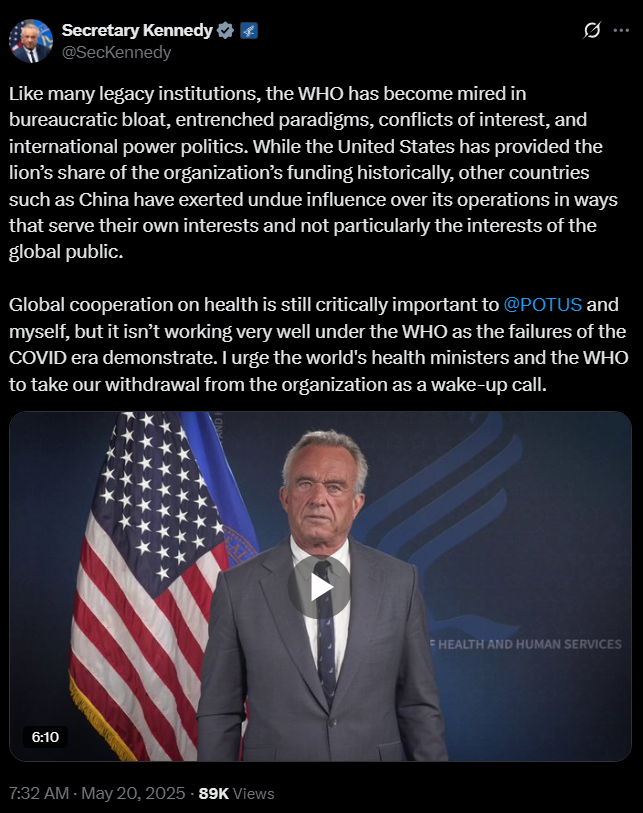 Secretary Kennedy
@SecKennedy

Like many legacy institutions, the WHO has become mired in bureaucratic bloat, entrenched paradigms, conflicts of interest, and international power politics. While the United States has provided the lion's share of the organization's funding historically, other countries such as China have exerted undue influence over its operations in ways that serve their own interests and not particularly the interests of the global public.

Global cooperation on health is still critically important to @POTUS and myself, but it isn't working very well under the WHO as the failures of the COVID era demonstrate. I urge the world's health ministers and the WHO to take our withdrawal from the organization as a wake-up call.

F HEALTH AND HUMAN SERVICES

6:10

7:32 AM · May 20, 2025 · 89K Views